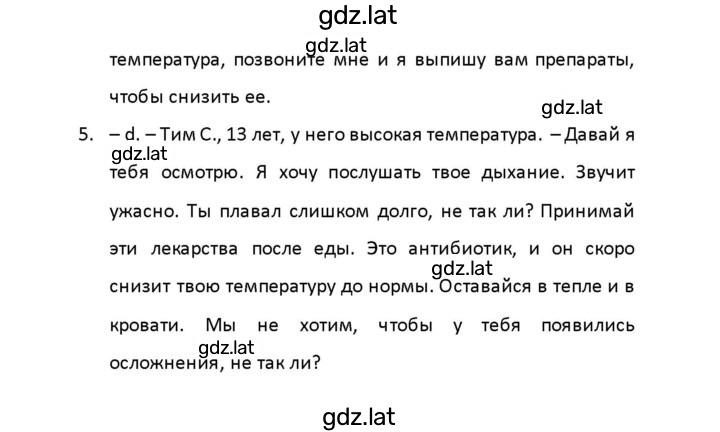 gdz.lat

gdz.lat
температура, позвоните мне и я выпишу вам препараты, чтобы снизить ее.

gdz.lat
5. – d. – Тим С., 13 лет, у него высокая температура. – Давай я
gdz.lat
тебя осмотрю. Я хочу послушать твое дыхание. Звучит ужасно. Ты плавал слишком долго, не так ли? Принимай эти лекарства после еды. Это антибиотик, и он скоро
gdz.lat
снизит твою температуру до нормы. Оставайся в тепле и в кровати. Мы не хотим, чтобы у тебя появились
gdz.lat
осложнения, не так ли?

gdz.lat